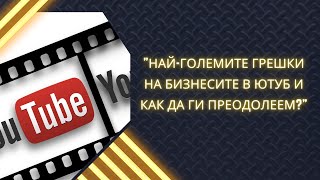 ou Tube
Yo
"НАЙ-ГОЛЕМИТЕ ГРЕШКИ НА БИЗНЕСИТЕ В ЮТУБ И КАК ДА ГИ ПРЕОДОЛЕЕМ?"